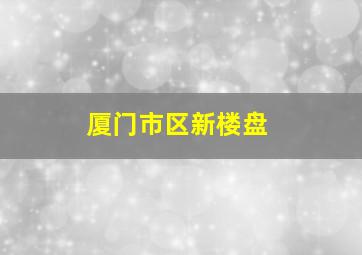 厦门市区新楼盘